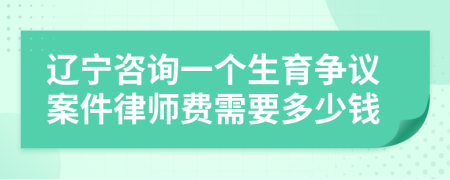 辽宁咨询一个生育争议案件律师费需要多少钱